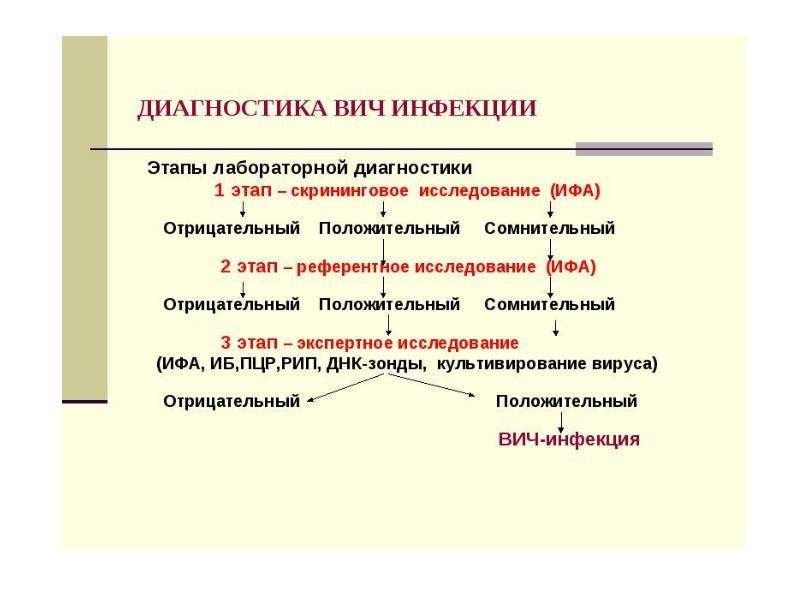 ДИАГНОСТИКА ВИЧ ИНФЕКЦИИ

Этапы лабораторной диагностики

1 этап – скрининговое исследование (ИФА)

Отрицательный Положительный Сомнительный

2 этап – референтное исследование (ИФА)

Отрицательный Положительный Сомнительный

3 этап – экспертное исследование

(ИФА, ИБ,ПЦР,РИП, ДНК-зонды, культивирование вируса)

Отрицательный Положительный

ВИЧ-инфекция